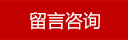 留言咨询